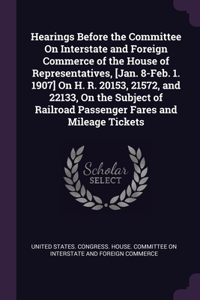 Hearings Before the Committee On Interstate and Foreign Commerce of the House of Representatives, [Jan. 8-Feb. 1. 1907] On H. R. 20153, 21572, and 22133, On the Subject of Railroad Passenger Fares and Mileage Tickets

Scholar SELECT

UNITED STATES. CONGRESS. HOUSE. COMMITTEE ON INTERSTATE AND FOREIGN COMMERCE